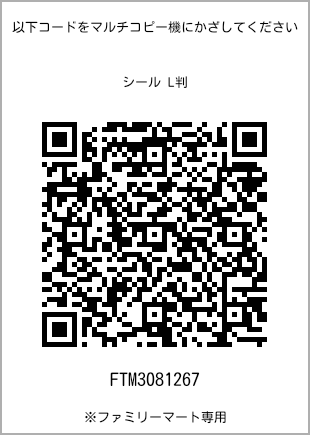 以下コードをマルチコピー機にかざしてください

シール L判

FTM3081267

※ファミリーマート専用